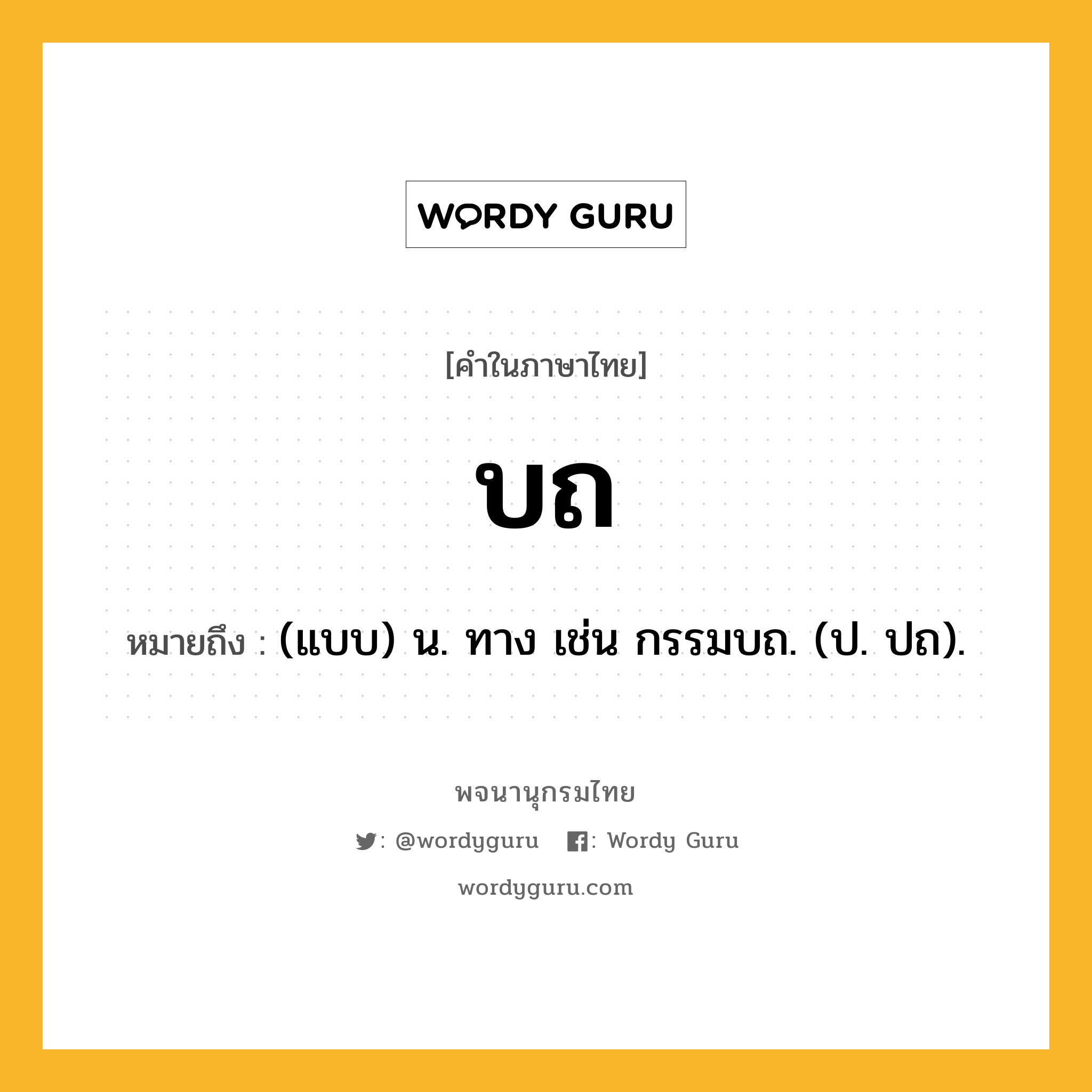 WORDY GURU

[คำในภาษาไทย]

บถ

หมายถึง : (แบบ) น. ทาง เช่น กรรมบถ. (ป. ปถ).

พจนานุกรมไทย

: @wordyguru : Wordy Guru

wordyguru.com